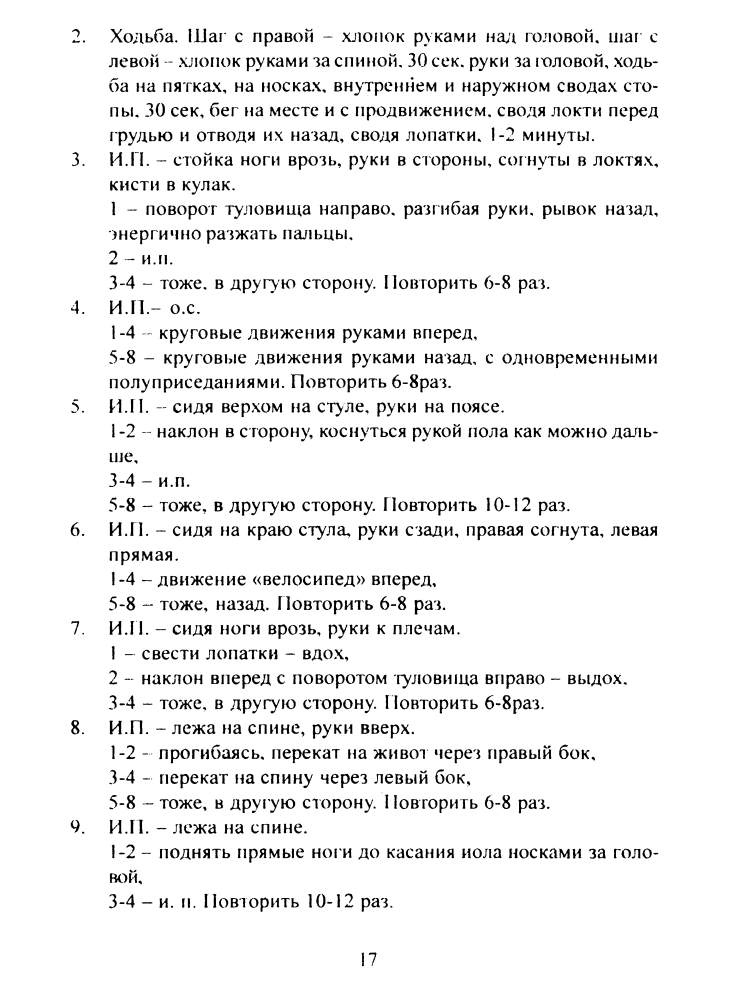 2. Ходьба. Шаг с правой – хлопок руками над головой, шаг с левой – хлопок руками за спиной, 30 сек, руки за головой, ходьба на пятках, на носках, внутреннем и наружном сводах стопы, 30 сек, бег на месте и с продвижением, сводя локти перед грудью и отводя их назад, сводя лопатки, 1-2 минуты.

3. И.П. – стойка ноги врозь, руки в стороны, согнуты в локтях, кисти в кулак.

1 – поворот туловища направо, разгибая руки, рывок назад, энергично разжать пальцы,

2 – и.п.

3-4 – тоже, в другую сторону. Повторить 6-8 раз.

4. И.П.– о.с.

1-4 – круговые движения руками вперед,

5-8 – круговые движения руками назад, с одновременными полуприседаниями. Повторить 6-8раз.

5. И.П. – сидя верхом на стуле, руки на поясе.

1-2 – наклон в сторону, коснуться рукой пола как можно дальше,

3-4 – и.п.

5-8 – тоже, в другую сторону. Повторить 10-12 раз.

6. И.П. – сидя на краю стула, руки сзади, правая согнута, левая прямая.

1-4 – движение «велосипед» вперед,

5-8 – тоже, назад. Повторить 6-8 раз.

7. И.П. – сидя ноги врозь, руки к плечам.

1 – свести лопатки – вдох,

2 – наклон вперед с поворотом туловища вправо – выдох,

3-4 – тоже, в другую сторону. Повторить 6-8раз.

8. И.П. – лежа на спине, руки вверх.

1-2 – прогибаясь, перекат на живот через правый бок,

3-4 – перекат на спину через левый бок,

5-8 – тоже, в другую сторону. Повторить 6-8 раз.

9. И.П. – лежа на спине.

1-2 – поднять прямые ноги до касания иола носками за головой,

3-4 – и. п. Повторить 10-12 раз.

17